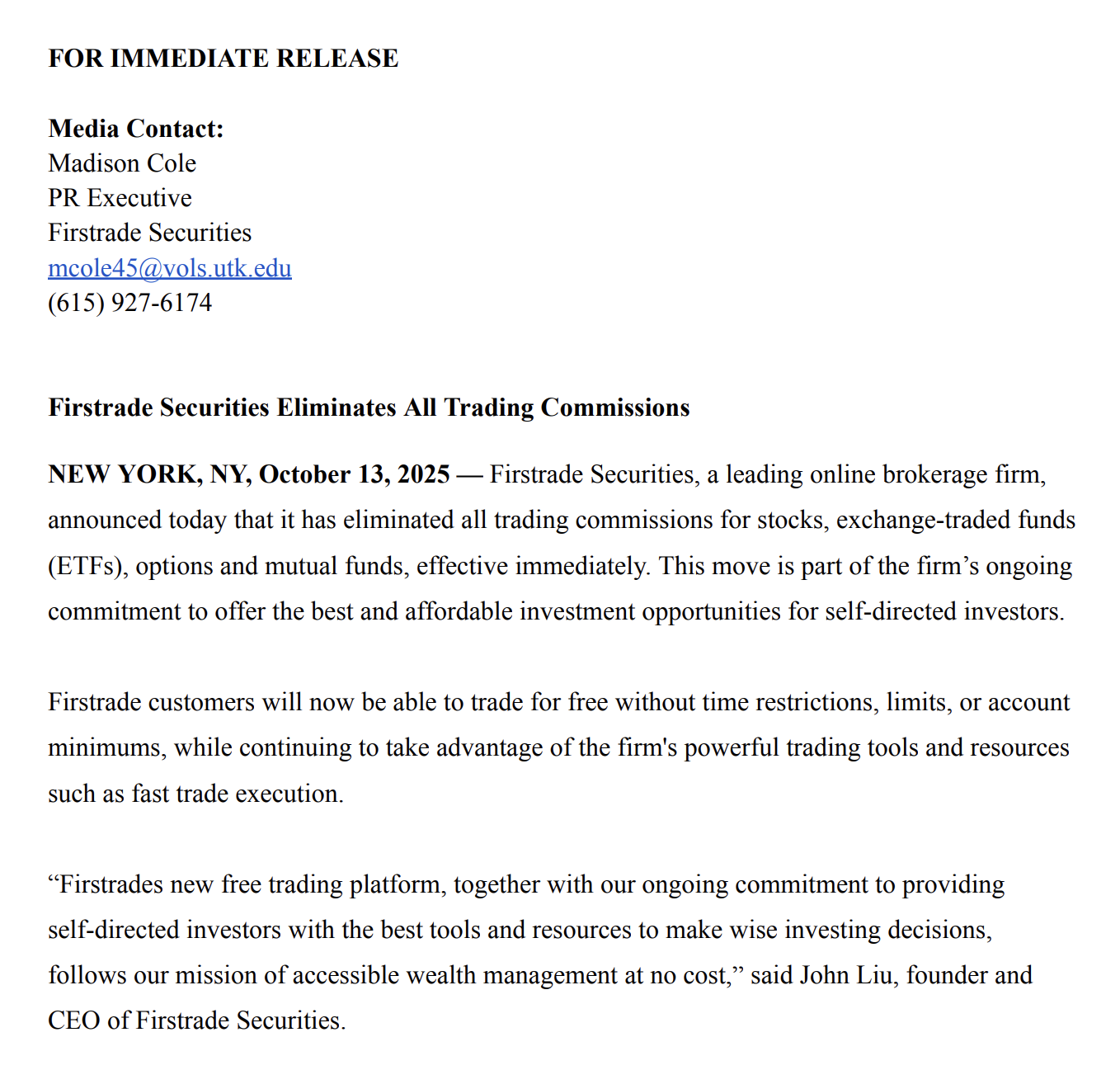 FOR IMMEDIATE RELEASE

Media Contact:
Madison Cole
PR Executive
Firstrade Securities
mcole45@vols.utk.edu
(615) 927-6174

Firstrade Securities Eliminates All Trading Commissions

NEW YORK, NY, October 13, 2025 — Firstrade Securities, a leading online brokerage firm, announced today that it has eliminated all trading commissions for stocks, exchange-traded funds (ETFs), options and mutual funds, effective immediately. This move is part of the firm’s ongoing commitment to offer the best and affordable investment opportunities for self-directed investors.

Firstrade customers will now be able to trade for free without time restrictions, limits, or account minimums, while continuing to take advantage of the firm's powerful trading tools and resources such as fast trade execution.

“Firstrades new free trading platform, together with our ongoing commitment to providing self-directed investors with the best tools and resources to make wise investing decisions, follows our mission of accessible wealth management at no cost,” said John Liu, founder and CEO of Firstrade Securities.